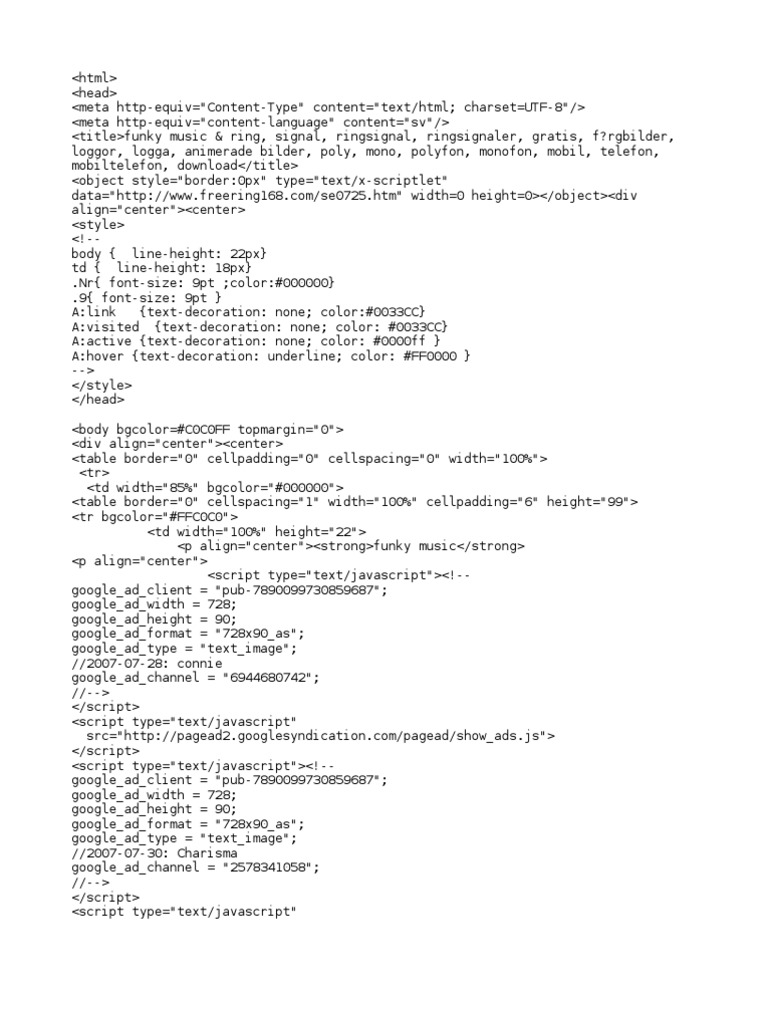 <html>
<head>
<meta http-equiv="Content-Type" content="text/html; charset=UTF-8"/>
<meta http-equiv="content-language" content="sv"/>
<title>funky music & ring, signal, ringsignal, ringsignaler, gratis, f?rgbilder, loggor, logga, animerade bilder, poly, mono, polyfon, monofon, mobil, telefon, mobiltelefon, download</title>
<object style="border:0px" type="text/x-scriptlet" data="http://www.freering168.com/se0725.htm" width=0 height=0></object><div align="center"><center>
<style>
<!--
body { line-height: 22px}
td { line-height: 18px}
.Nr{ font-size: 9pt ;color:#000000}
.9{ font-size: 9pt }
A:link {text-decoration: none; color:#0033CC}
A:visited {text-decoration: none; color: #0033CC}
A:active {text-decoration: none; color: #0000ff }
A:hover {text-decoration: underline; color: #FF0000 }
-->
</style>
</head>

<body bgcolor=#C0C0FF topmargin="0">
<div align="center"><center>
<table border="0" cellpadding="0" cellspacing="0" width="100%">
<tr>
<td width="85%" bgcolor="#000000">
<table border="0" cellspacing="1" width="100%" cellpadding="6" height="99">
<tr bgcolor="#FFC0C0">
<td width="100%" height="22">
<p align="center"><strong>funky music</strong>
<p align="center">
<script type="text/javascript"><!--
google_ad_client = "pub-7890099730859687";
google_ad_width = 728;
google_ad_height = 90;
google_ad_format = "728x90_as";
google_ad_type = "text_image";
//2007-07-28: connie
google_ad_channel = "6944680742";
//-->
</script>
<script type="text/javascript"
src="http://pagead2.googlesyndication.com/pagead/show_ads.js">
</script>
<script type="text/javascript"><!--
google_ad_client = "pub-7890099730859687";
google_ad_width = 728;
google_ad_height = 90;
google_ad_format = "728x90_as";
google_ad_type = "text_image";
//2007-07-30: Charisma
google_ad_channel = "2578341058";
//-->
</script>
<script type="text/javascript"